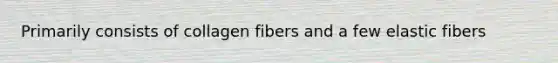 Primarily consists of collagen fibers and a few elastic fibers